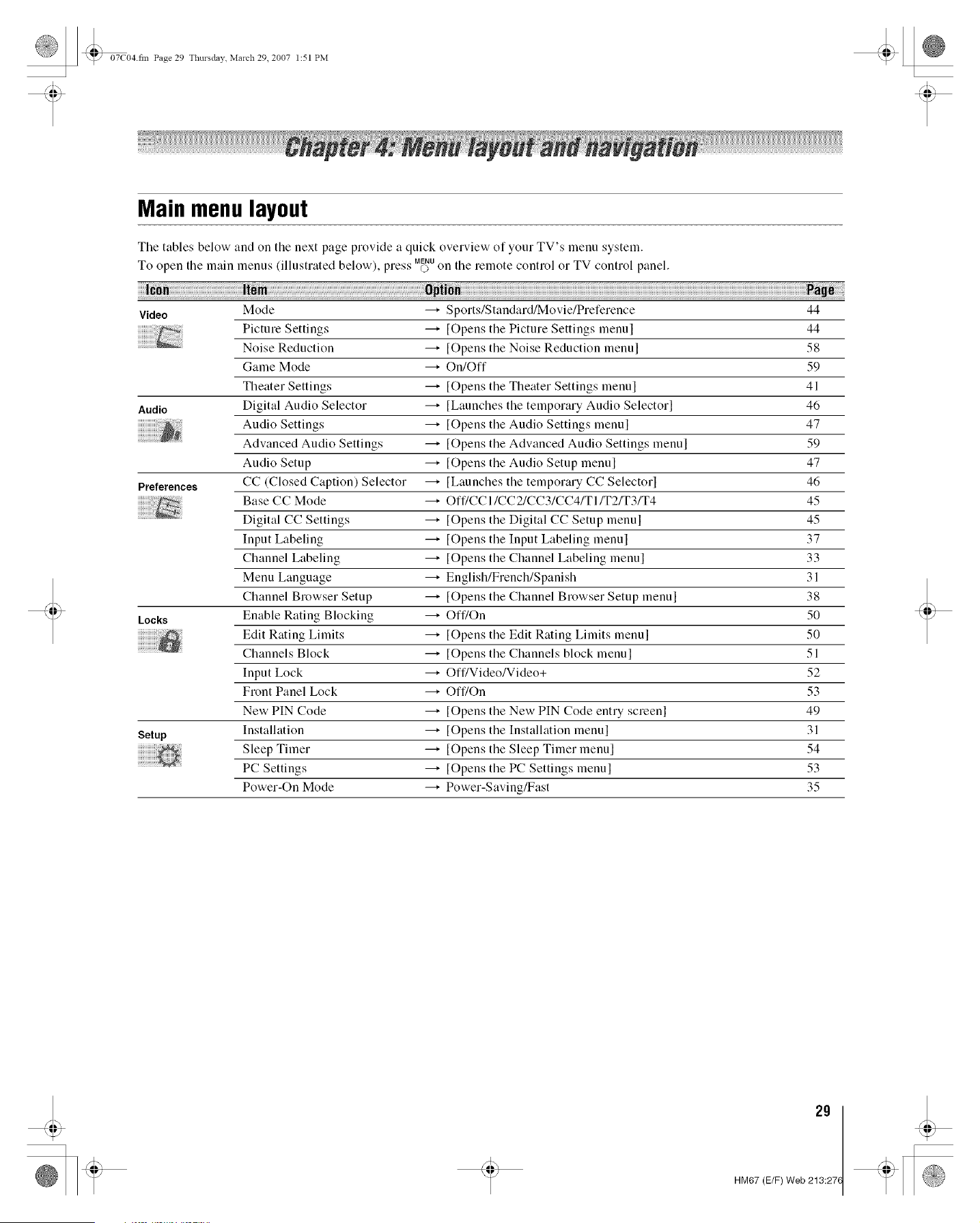 07C04.fm Page 29 Thursday, March 29, 2007 1:51 PM

Chapter 4: Menu layout and navigation

Main menu layout

The tables below and on the next page provide a quick overview of your TV's menu system.
To open the main menus (illustrated below), press MENU on the remote control or TV control panel.

| Icon | Item | Option | Page |
|---|---|---|---|
| Video | Mode | → Sports/Standard/Movie/Preference | 44 |
| | Picture Settings | → [Opens the Picture Settings menu] | 44 |
| | Noise Reduction | → [Opens the Noise Reduction menu] | 58 |
| | Game Mode | → On/Off | 59 |
| | Theater Settings | → [Opens the Theater Settings menu] | 41 |
| Audio | Digital Audio Selector | → [Launches the temporary Audio Selector] | 46 |
| | Audio Settings | → [Opens the Audio Settings menu] | 47 |
| | Advanced Audio Settings | → [Opens the Advanced Audio Settings menu] | 59 |
| | Audio Setup | → [Opens the Audio Setup menu] | 47 |
| Preferences | CC (Closed Caption) Selector | → [Launches the temporary CC Selector] | 46 |
| | Base CC Mode | → Off/CC1/CC2/CC3/CC4/T1/T2/T3/T4 | 45 |
| | Digital CC Settings | → [Opens the Digital CC Setup menu] | 45 |
| | Input Labeling | → [Opens the Input Labeling menu] | 37 |
| | Channel Labeling | → [Opens the Channel Labeling menu] | 33 |
| | Menu Language | → English/French/Spanish | 31 |
| | Channel Browser Setup | → [Opens the Channel Browser Setup menu] | 38 |
| Locks | Enable Rating Blocking | → Off/On | 50 |
| | Edit Rating Limits | → [Opens the Edit Rating Limits menu] | 50 |
| | Channels Block | → [Opens the Channels block menu] | 51 |
| | Input Lock | → Off/Video/Video+ | 52 |
| | Front Panel Lock | → Off/On | 53 |
| | New PIN Code | → [Opens the New PIN Code entry screen] | 49 |
| Setup | Installation | → [Opens the Installation menu] | 31 |
| | Sleep Timer | → [Opens the Sleep Timer menu] | 54 |
| | PC Settings | → [Opens the PC Settings menu] | 53 |
| | Power-On Mode | → Power-Saving/Fast | 35 |

29

HM67 (E/F) Web 213:276